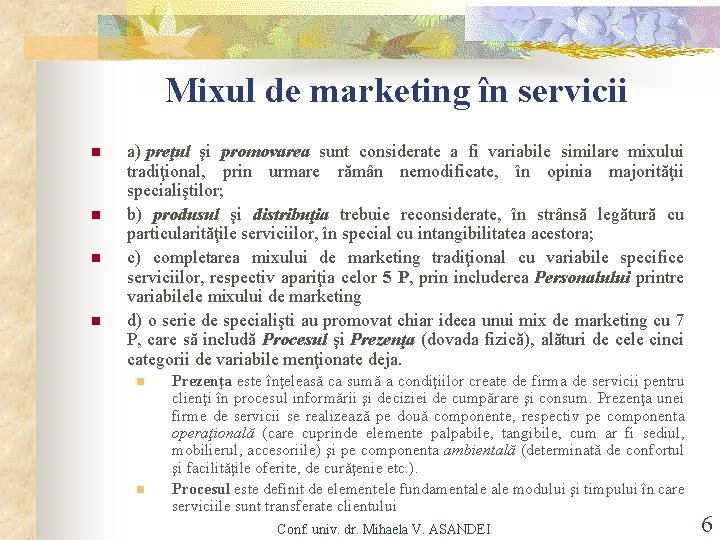 Mixul de marketing în servicii

a) preţul şi promovarea sunt considerate a fi variabile similare mixului tradiţional, prin urmare rămân nemodificate, în opinia majorităţii specialiştilor;

b) produsul şi distribuţia trebuie reconsiderate, în strânsă legătură cu particularităţile serviciilor, în special cu intangibilitatea acestora;

c) completarea mixului de marketing tradiţional cu variabile specifice serviciilor, respectiv apariţia celor 5 P, prin includerea Personalului printre variabilele mixului de marketing

d) o serie de specialişti au promovat chiar ideea unui mix de marketing cu 7 P, care să includă Procesul şi Prezenţa (dovada fizică), alături de cele cinci categorii de variabile menţionate deja.

Prezenţa este înţeleasă ca sumă a condiţiilor create de firma de servicii pentru clienţi în procesul informării şi deciziei de cumpărare şi consum. Prezenţa unei firme de servicii se realizează pe două componente, respectiv pe componenta operaţională (care cuprinde elemente palpabile, tangibile, cum ar fi sediul, mobilierul, accesoriile) şi pe componenta ambientală (determinată de confortul şi facilităţile oferite, de curăţenie etc.).

Procesul este definit de elementele fundamentale ale modului şi timpului în care serviciile sunt transferate clientului

Conf. univ. dr. Mihaela V. ASANDEI

6